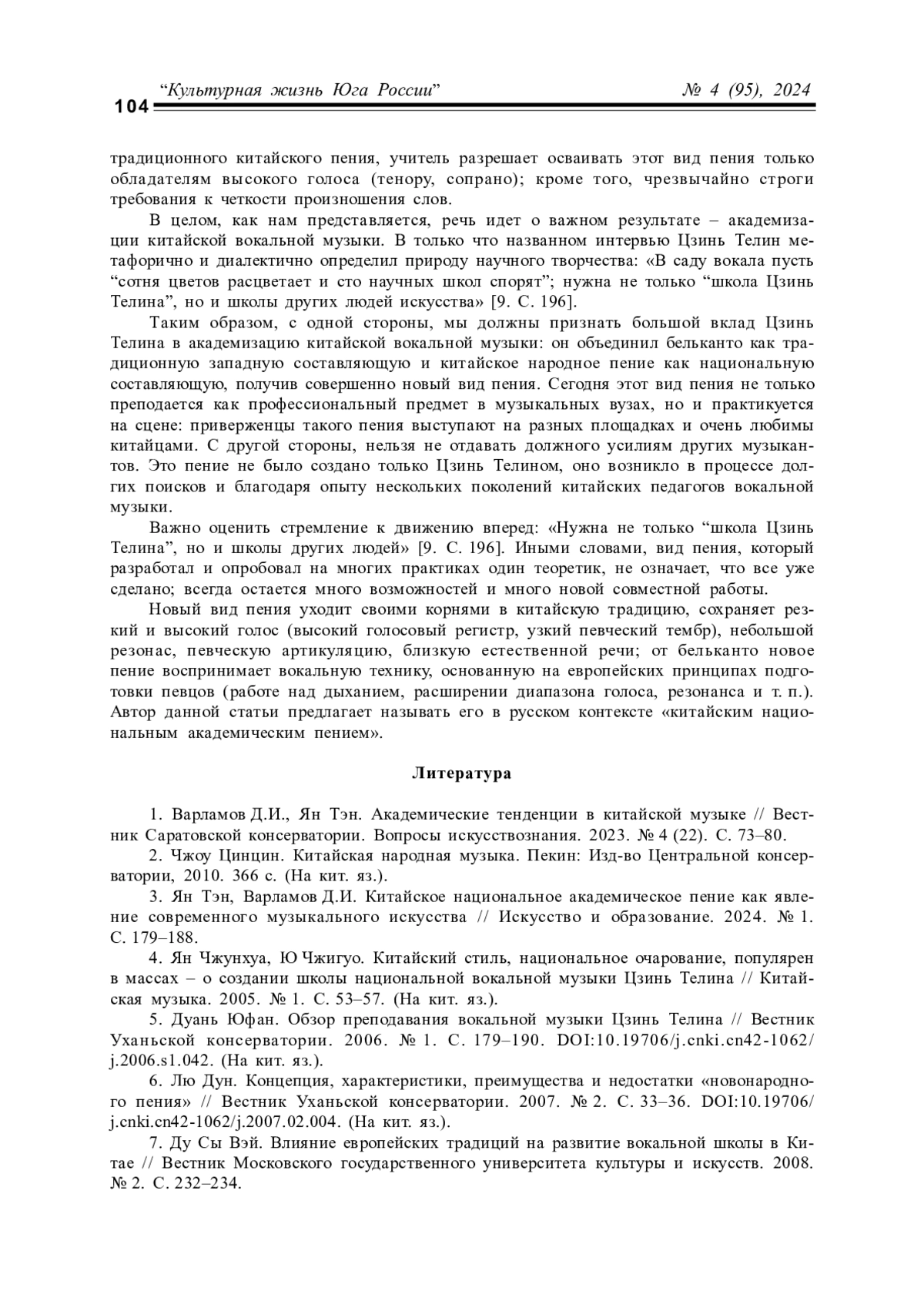 104 “Культурная жизнь Юга России” № 4 (95), 2024

традиционного китайского пения, учитель разрешает осваивать этот вид пения только обладателям высокого голоса (тенору, сопрано); кроме того, чрезвычайно строги требования к четкости произношения слов.

В целом, как нам представляется, речь идет о важном результате – академизации китайской вокальной музыки. В только что названном интервью Цзинь Телин метафорично и диалектично определил природу научного творчества: «В саду вокала пусть “сотня цветов расцветает и сто научных школ спорят”; нужна не только “школа Цзинь Телина”, но и школы других людей искусства» [9. С. 196].

Таким образом, с одной стороны, мы должны признать большой вклад Цзинь Телина в академизацию китайской вокальной музыки: он объединил бельканто как традиционную западную составляющую и китайское народное пение как национальную составляющую, получив совершенно новый вид пения. Сегодня этот вид пения не только преподается как профессиональный предмет в музыкальных вузах, но и практикуется на сцене: приверженцы такого пения выступают на разных площадках и очень любимы китайцами. С другой стороны, нельзя не отдавать должного усилиям других музыкантов. Это пение не было создано только Цзинь Телином, оно возникло в процессе долгих поисков и благодаря опыту нескольких поколений китайских педагогов вокальной музыки.

Важно оценить стремление к движению вперед: «Нужна не только “школа Цзинь Телина”, но и школы других людей» [9. С. 196]. Иными словами, вид пения, который разработал и опробовал на многих практиках один теоретик, не означает, что все уже сделано; всегда остается много возможностей и много новой совместной работы.

Новый вид пения уходит своими корнями в китайскую традицию, сохраняет резкий и высокий голос (высокий голосовый регистр, узкий певческий тембр), небольшой резонас, певческую артикуляцию, близкую естественной речи; от бельканто новое пение воспринимает вокальную технику, основанную на европейских принципах подготовки певцов (работе над дыханием, расширении диапазона голоса, резонанса и т. п.). Автор данной статьи предлагает называть его в русском контексте «китайским национальным академическим пением».

Литература

1. Варламов Д.И., Ян Тэн. Академические тенденции в китайской музыке // Вестник Саратовской консерватории. Вопросы искусствознания. 2023. № 4 (22). С. 73–80.

2. Чжоу Цинцин. Китайская народная музыка. Пекин: Изд-во Центральной консерватории, 2010. 366 с. (На кит. яз.).

3. Ян Тэн, Варламов Д.И. Китайское национальное академическое пение как явление современного музыкального искусства // Искусство и образование. 2024. № 1. С. 179–188.

4. Ян Чжунхуа, Ю Чжигуо. Китайский стиль, национальное очарование, популярен в массах – о создании школы национальной вокальной музыки Цзинь Телина // Китайская музыка. 2005. № 1. С. 53–57. (На кит. яз.).

5. Дуань Юфан. Обзор преподавания вокальной музыки Цзинь Телина // Вестник Уханьской консерватории. 2006. № 1. С. 179–190. DOI:10.19706/j.cnki.cn42-1062/j.2006.s1.042. (На кит. яз.).

6. Лю Дун. Концепция, характеристики, преимущества и недостатки «новонародного пения» // Вестник Уханьской консерватории. 2007. № 2. С. 33–36. DOI:10.19706/j.cnki.cn42-1062/j.2007.02.004. (На кит. яз.).

7. Ду Сы Вэй. Влияние европейских традиций на развитие вокальной школы в Китае // Вестник Московского государственного университета культуры и искусств. 2008. № 2. С. 232–234.